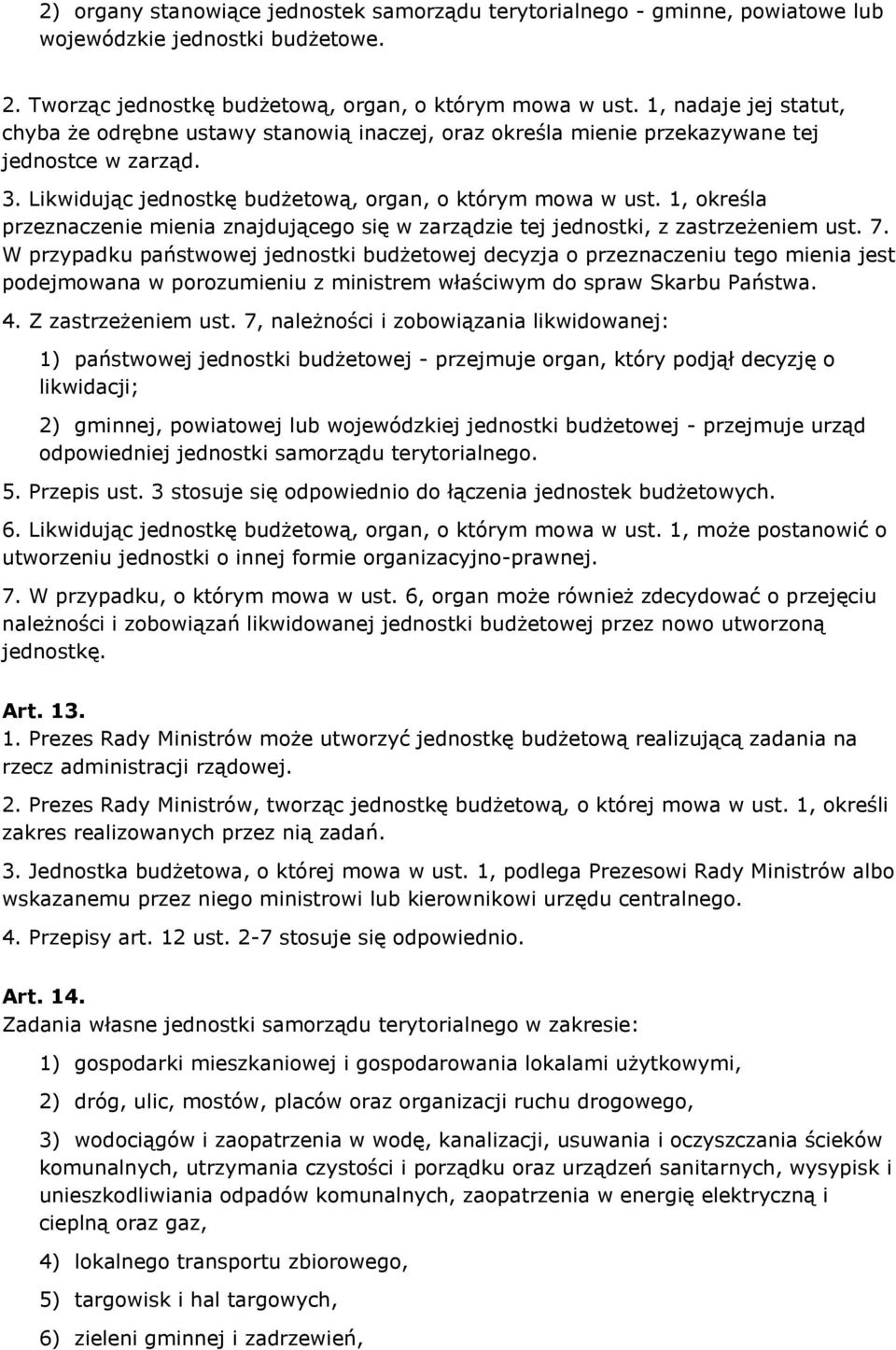 2) organy stanowiące jednostek samorządu terytorialnego - gminne, powiatowe lub wojewódzkie jednostki budżetowe.

2. Tworząc jednostkę budżetową, organ, o którym mowa w ust. 1, nadaje jej statut, chyba że odrębne ustawy stanowią inaczej, oraz określa mienie przekazywane tej jednostce w zarząd.

3. Likwidując jednostkę budżetową, organ, o którym mowa w ust. 1, określa przeznaczenie mienia znajdującego się w zarządzie tej jednostki, z zastrzeżeniem ust. 7. W przypadku państwowej jednostki budżetowej decyzja o przeznaczeniu tego mienia jest podejmowana w porozumieniu z ministrem właściwym do spraw Skarbu Państwa.

4. Z zastrzeżeniem ust. 7, należności i zobowiązania likwidowanej:

1) państwowej jednostki budżetowej - przejmuje organ, który podjął decyzję o likwidacji;

2) gminnej, powiatowej lub wojewódzkiej jednostki budżetowej - przejmuje urząd odpowiedniej jednostki samorządu terytorialnego.

5. Przepis ust. 3 stosuje się odpowiednio do łączenia jednostek budżetowych.

6. Likwidując jednostkę budżetową, organ, o którym mowa w ust. 1, może postanowić o utworzeniu jednostki o innej formie organizacyjno-prawnej.

7. W przypadku, o którym mowa w ust. 6, organ może również zdecydować o przejęciu należności i zobowiązań likwidowanej jednostki budżetowej przez nowo utworzoną jednostkę.

Art. 13.
1. Prezes Rady Ministrów może utworzyć jednostkę budżetową realizującą zadania na rzecz administracji rządowej.

2. Prezes Rady Ministrów, tworząc jednostkę budżetową, o której mowa w ust. 1, określi zakres realizowanych przez nią zadań.

3. Jednostka budżetowa, o której mowa w ust. 1, podlega Prezesowi Rady Ministrów albo wskazanemu przez niego ministrowi lub kierownikowi urzędu centralnego.

4. Przepisy art. 12 ust. 2-7 stosuje się odpowiednio.

Art. 14.
Zadania własne jednostki samorządu terytorialnego w zakresie:

1) gospodarki mieszkaniowej i gospodarowania lokalami użytkowymi,

2) dróg, ulic, mostów, placów oraz organizacji ruchu drogowego,

3) wodociągów i zaopatrzenia w wodę, kanalizacji, usuwania i oczyszczania ścieków komunalnych, utrzymania czystości i porządku oraz urządzeń sanitarnych, wysypisk i unieszkodliwiania odpadów komunalnych, zaopatrzenia w energię elektryczną i cieplną oraz gaz,

4) lokalnego transportu zbiorowego,

5) targowisk i hal targowych,

6) zieleni gminnej i zadrzewień,